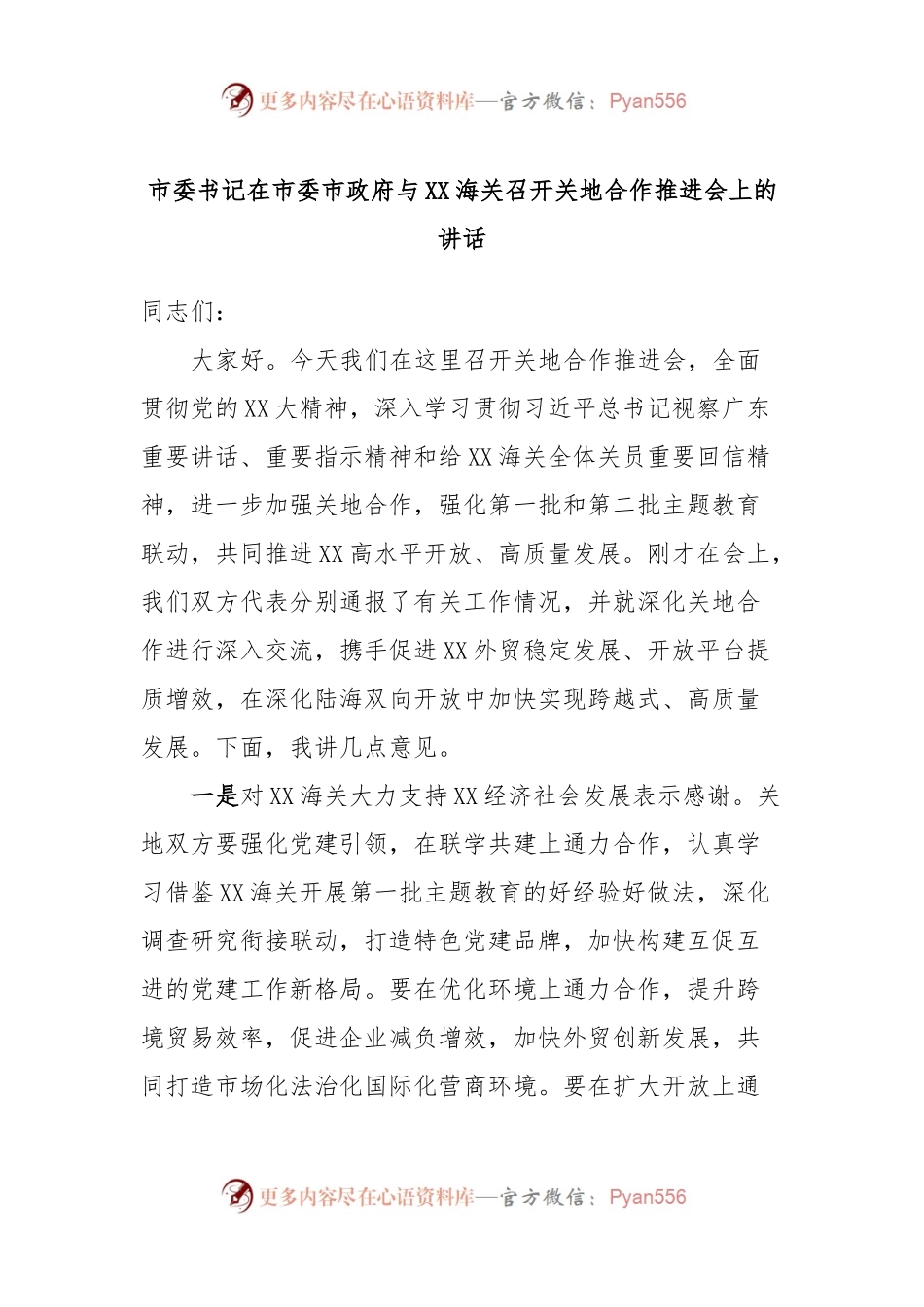 更多内容尽在心语资料库—官方微信：Pyan556

市委书记在市委市政府与XX海关召开关地合作推进会上的讲话

同志们：

大家好。今天我们在这里召开关地合作推进会，全面贯彻党的XX大精神，深入学习贯彻习近平总书记视察广东重要讲话、重要指示精神和给XX海关全体关员重要回信精神，进一步加强关地合作，强化第一批和第二批主题教育联动，共同推进XX高水平开放、高质量发展。刚才在会上，我们双方代表分别通报了有关工作情况，并就深化关地合作进行深入交流，携手促进XX外贸稳定发展、开放平台提质增效，在深化陆海双向开放中加快实现跨越式、高质量发展。下面，我讲几点意见。

一是对XX海关大力支持XX经济社会发展表示感谢。关地双方要强化党建引领，在联学共建上通力合作，认真学习借鉴XX海关开展第一批主题教育的好经验好做法，深化调查研究衔接联动，打造特色党建品牌，加快构建互促互进的党建工作新格局。要在优化环境上通力合作，提升跨境贸易效率，促进企业减负增效，加快外贸创新发展，共同打造市场化法治化国际化营商环境。要在扩大开放上通

更多内容尽在心语资料库—官方微信：Pyan556